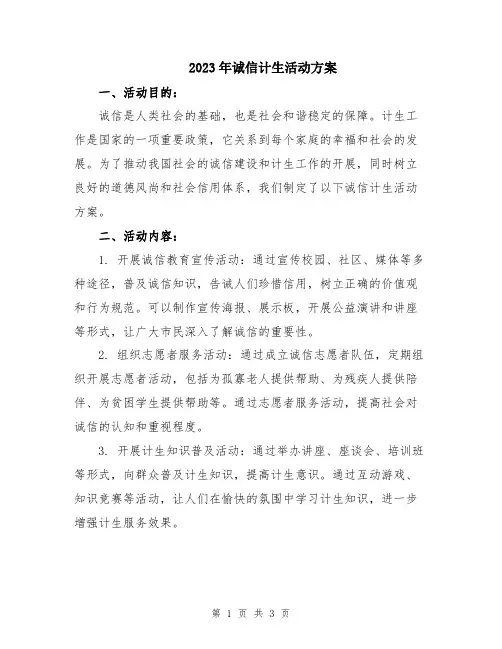 2023年诚信计生活动方案

一、活动目的：

诚信是人类社会的基础，也是社会和谐稳定的保障。计生工作是国家的一项重要政策，它关系到每个家庭的幸福和社会的发展。为了推动我国社会的诚信建设和计生工作的开展，同时树立良好的道德风尚和社会信用体系，我们制定了以下诚信计生活动方案。

二、活动内容：

1. 开展诚信教育宣传活动：通过宣传校园、社区、媒体等多种途径，普及诚信知识，告诫人们珍惜信用，树立正确的价值观和行为规范。可以制作宣传海报、展示板，开展公益演讲和讲座等形式，让广大市民深入了解诚信的重要性。

2. 组织志愿者服务活动：通过成立诚信志愿者队伍，定期组织开展志愿者活动，包括为孤寡老人提供帮助、为残疾人提供陪伴、为贫困学生提供帮助等。通过志愿者服务活动，提高社会对诚信的认知和重视程度。

3. 开展计生知识普及活动：通过举办讲座、座谈会、培训班等形式，向群众普及计生知识，提高计生意识。通过互动游戏、知识竞赛等活动，让人们在愉快的氛围中学习计生知识，进一步增强计生服务效果。

第 1 页 共 3 页